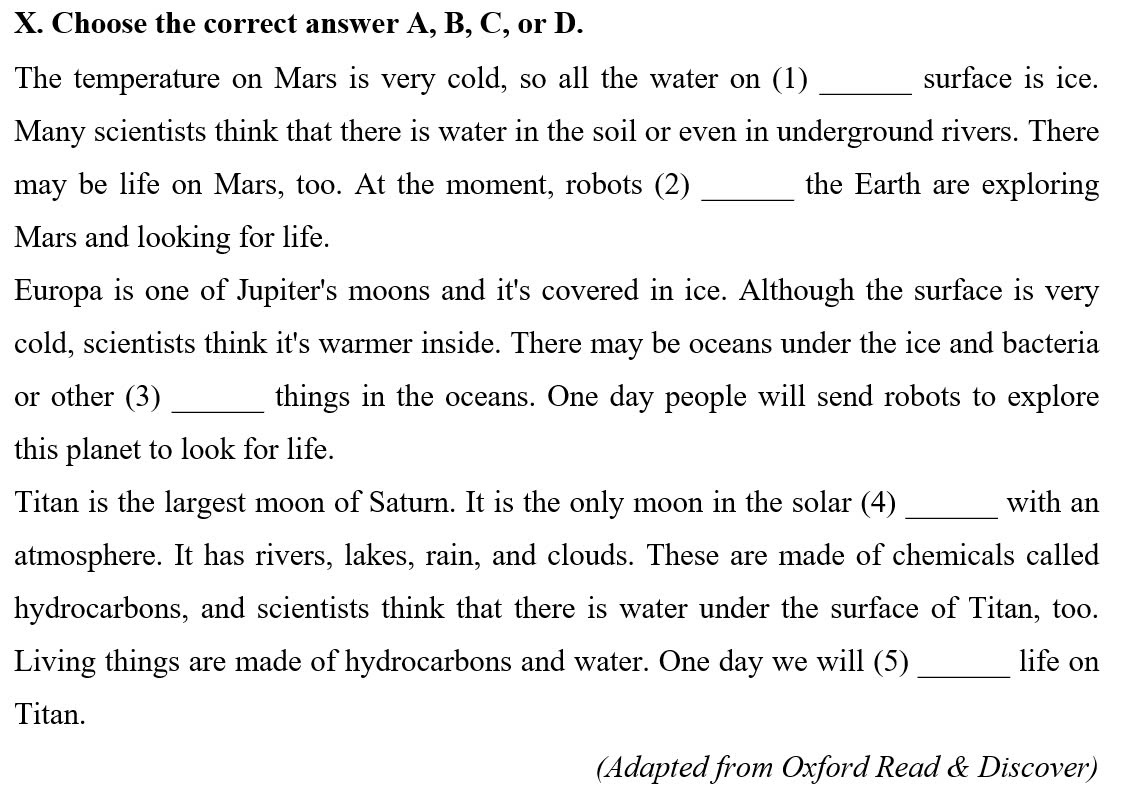 X. Choose the correct answer A, B, C, or D.

The temperature on Mars is very cold, so all the water on (1) ______ surface is ice. Many scientists think that there is water in the soil or even in underground rivers. There may be life on Mars, too. At the moment, robots (2) ______ the Earth are exploring Mars and looking for life.

Europa is one of Jupiter's moons and it's covered in ice. Although the surface is very cold, scientists think it's warmer inside. There may be oceans under the ice and bacteria or other (3) ______ things in the oceans. One day people will send robots to explore this planet to look for life.

Titan is the largest moon of Saturn. It is the only moon in the solar (4) ______ with an atmosphere. It has rivers, lakes, rain, and clouds. These are made of chemicals called hydrocarbons, and scientists think that there is water under the surface of Titan, too. Living things are made of hydrocarbons and water. One day we will (5) ______ life on Titan.

(Adapted from Oxford Read & Discover)